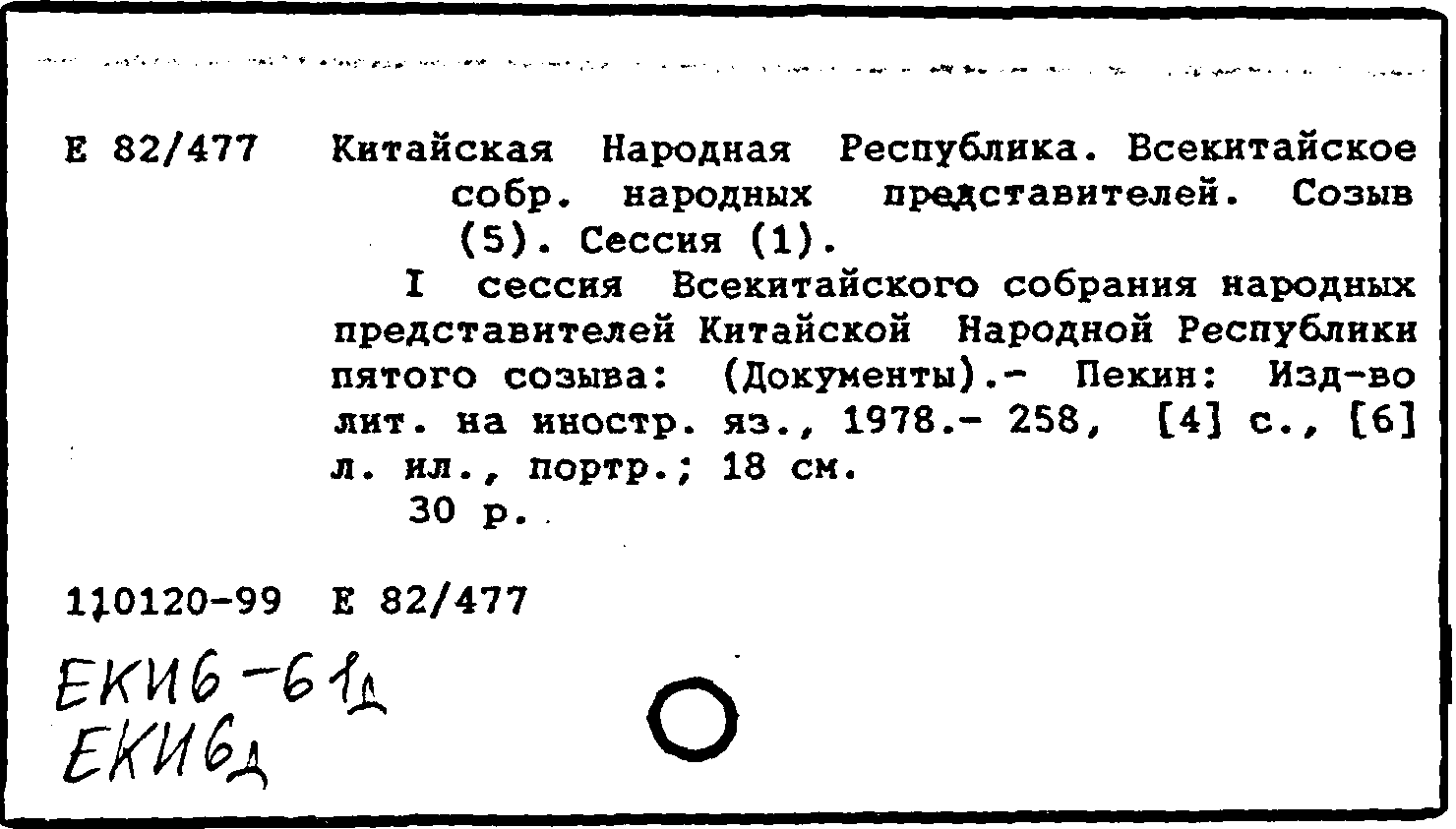 Е 82/477 Китайская Народная Республика. Всекитайское собр. народных представителей. Созыв (5). Сессия (1).

I сессия Всекитайского собрания народных представителей Китайской Народной Республики пятого созыва: (Документы).- Пекин: Изд-во лит. на иностр. яз., 1978.- 258, [4] с., [6] л. ил., портр.; 18 см.

30 р.

110120-99 Е 82/477

ЕКИ6-61д
ЕКИ6д